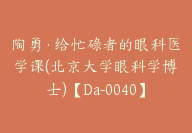 陶勇·给忙碌者的眼科医学课(北京大学眼科学博士)【Da-0040】